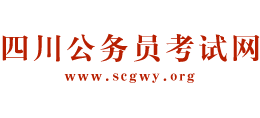 四川公务员考试网
www.scgwy.org